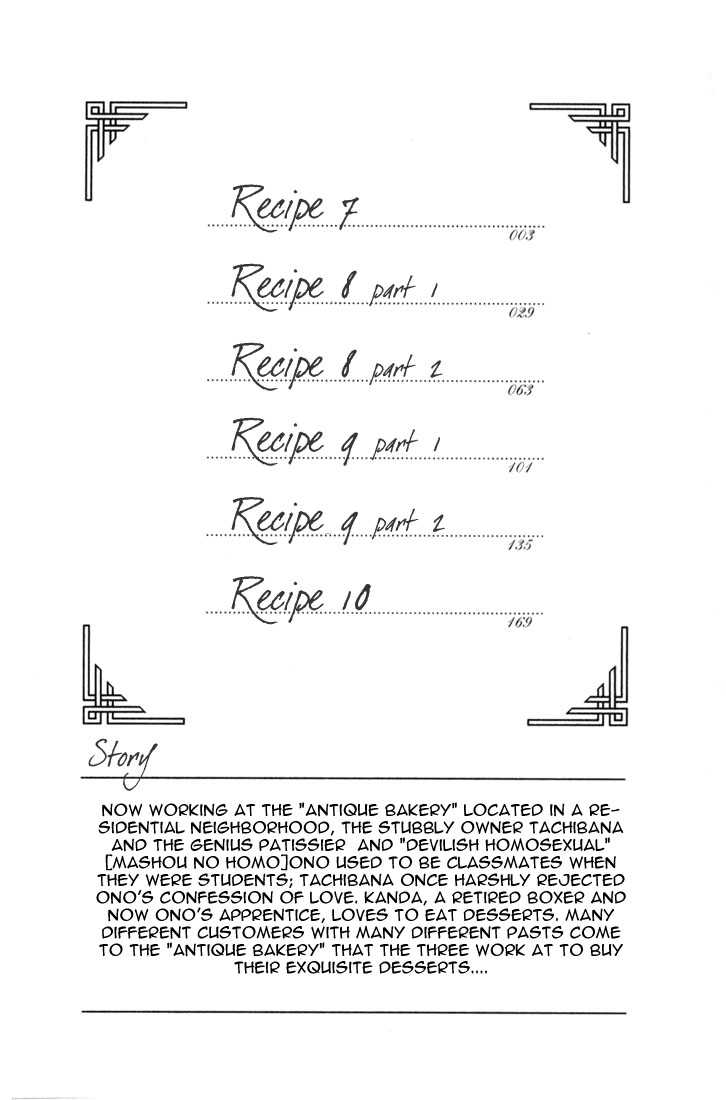 Recipe 7
003

Recipe 8 part 1
029

Recipe 8 part 2
063

Recipe 9 part 1
101

Recipe 9 part 2
135

Recipe 10
169

Story

NOW WORKING AT THE "ANTIQUE BAKERY" LOCATED IN A RESIDENTIAL NEIGHBORHOOD, THE STUBBLY OWNER TACHIBANA AND THE GENIUS PATISSIER AND "DEVILISH HOMOSEXUAL" [MASHOU NO HOMO]ONO USED TO BE CLASSMATES WHEN THEY WERE STUDENTS; TACHIBANA ONCE HARSHLY REJECTED ONO'S CONFESSION OF LOVE. KANDA, A RETIRED BOXER AND NOW ONO'S APPRENTICE, LOVES TO EAT DESSERTS. MANY DIFFERENT CUSTOMERS WITH MANY DIFFERENT PASTS COME TO THE "ANTIQUE BAKERY" THAT THE THREE WORK AT TO BUY THEIR EXQUISITE DESSERTS....